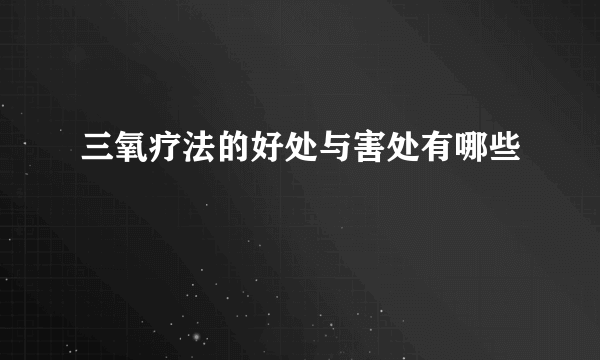 三氧疗法的好处与害处有哪些